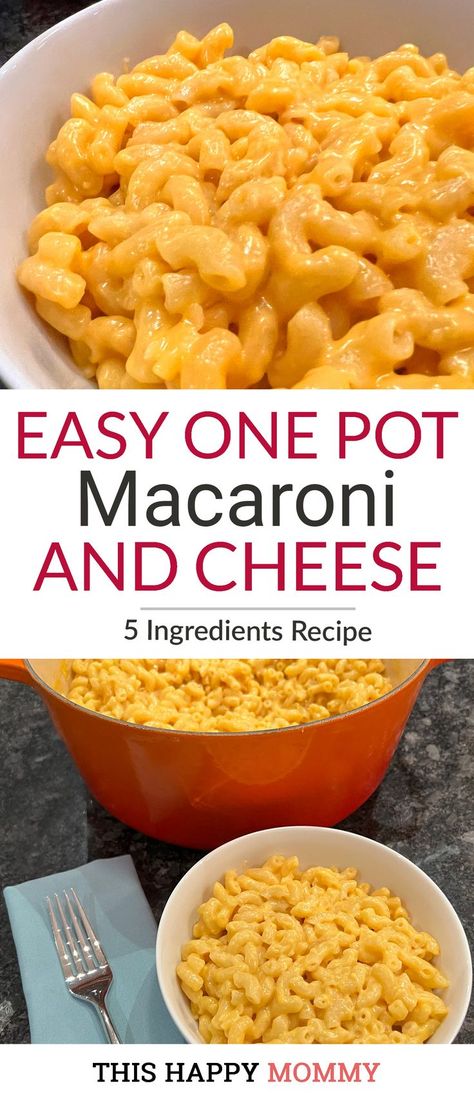 EASY ONE POT
Macaroni
AND CHEESE

5 Ingredients Recipe

THIS HAPPY MOMMY